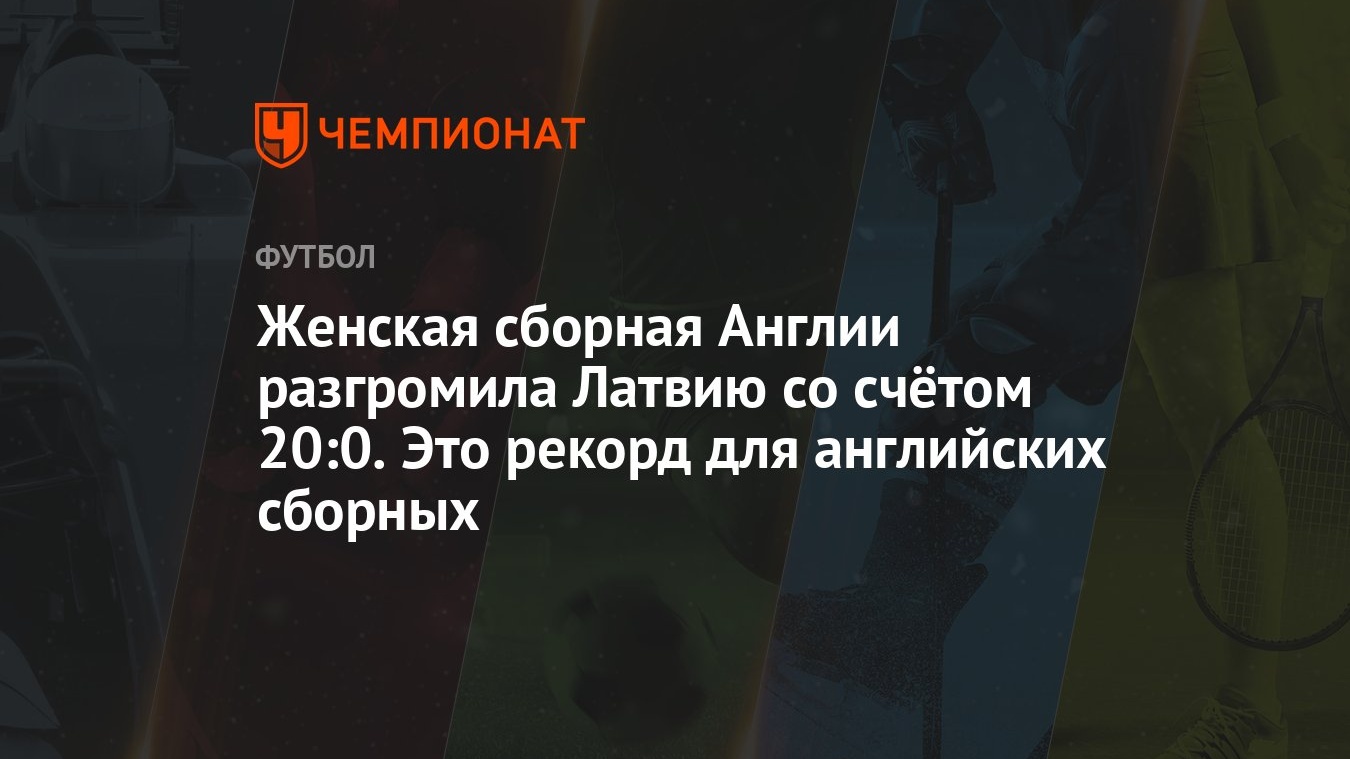 ЧЕМПИОНАТ

ФУТБОЛ

Женская сборная Англии разгромила Латвию со счётом 20:0. Это рекорд для английских сборных